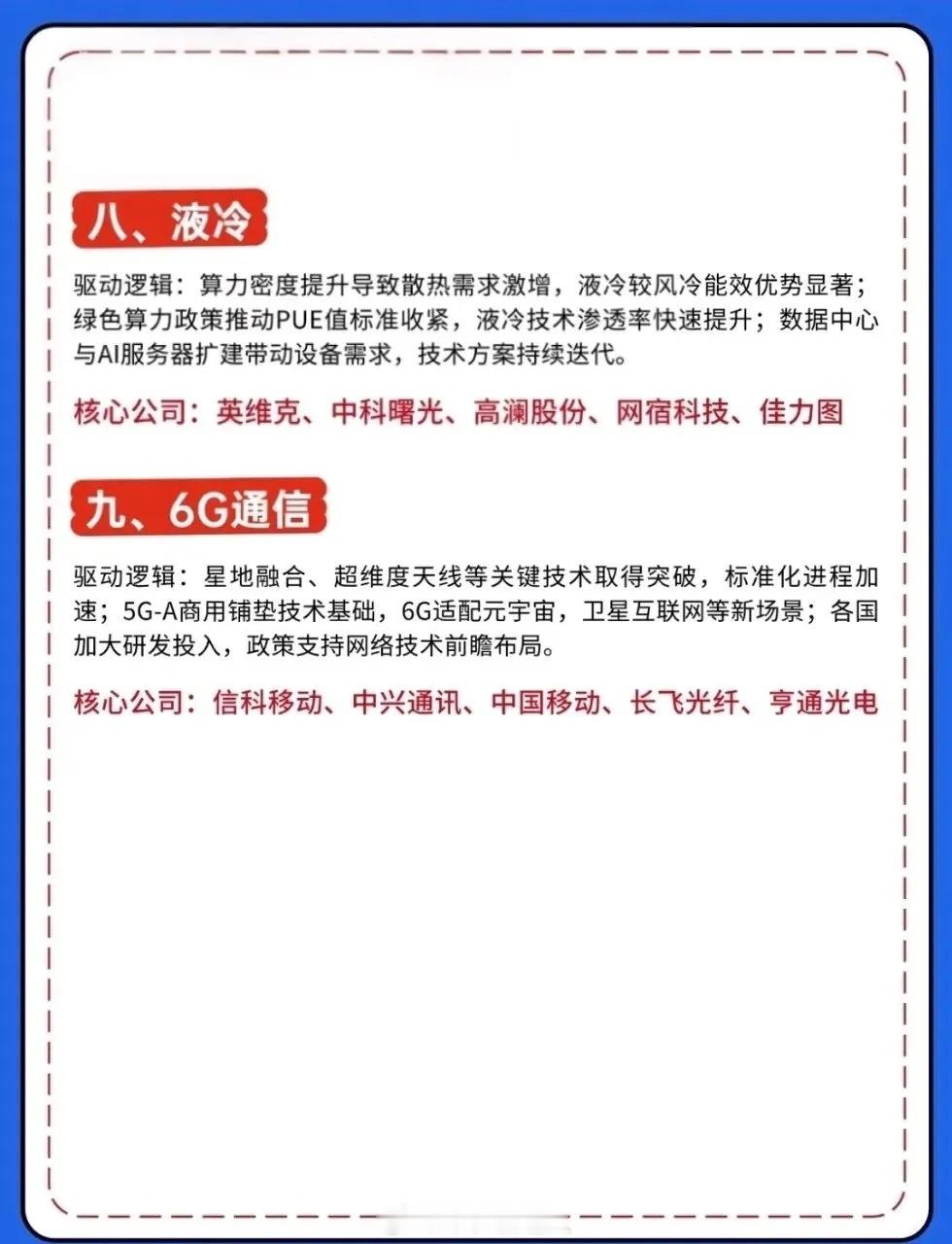 八、液冷

驱动逻辑：算力密度提升导致散热需求激增，液冷较风冷能效优势显著；绿色算力政策推动PUE值标准收紧，液冷技术渗透率快速提升；数据中心与AI服务器扩建带动设备需求，技术方案持续迭代。

核心公司：英维克、中科曙光、高澜股份、网宿科技、佳力图

九、6G通信

驱动逻辑：星地融合、超维度天线等关键技术取得突破，标准化进程加速；5G-A商用铺垫技术基础，6G适配元宇宙，卫星互联网等新场景；各国加大研发投入，政策支持网络技术前瞻布局。

核心公司：信科移动、中兴通讯、中国移动、长飞光纤、亨通光电